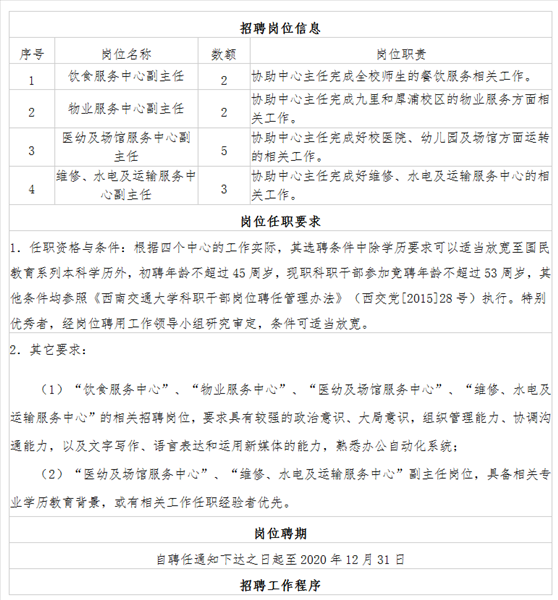 招聘岗位信息

| 序号 | 岗位名称 | 数额 | 岗位职责 |
|---|---|---|---|
| 1 | 饮食服务中心副主任 | 2 | 协助中心主任完成全校师生的餐饮服务相关工作。 |
| 2 | 物业服务中心副主任 | 2 | 协助中心主任完成九里和犀浦校区的物业服务方面相关工作。 |
| 3 | 医幼及场馆服务中心副主任 | 5 | 协助中心主任完成好校医院、幼儿园及场馆方面运转的相关工作。 |
| 4 | 维修、水电及运输服务中心副主任 | 3 | 协助中心主任完成好维修、水电及运输服务中心的相关工作。 |

岗位任职要求

1. 任职资格与条件：根据四个中心的工作实际，其选聘条件中除学历要求可以适当放宽至国民教育系列本科学历外，初聘年龄不超过45周岁，现职科职干部参加竞聘年龄不超过53周岁，其他条件均参照《西南交通大学科职干部岗位聘任管理办法》（西交党[2015]28号）执行。特别优秀者，经岗位聘用工作领导小组研究审定，条件可适当放宽。

2. 其它要求：

（1）“饮食服务中心”、“物业服务中心”、“医幼及场馆服务中心”、“维修、水电及运输服务中心”的相关招聘岗位，要求具有较强的政治意识、大局意识，组织管理能力、协调沟通能力，以及文字写作、语言表达和运用新媒体的能力，熟悉办公自动化系统；

（2）“医幼及场馆服务中心”、“维修、水电及运输服务中心”副主任岗位，具备相关专业学历教育背景，或有相关工作任职经验者优先。

岗位聘期

自聘任通知下达之日起至2020年12月31日

招聘工作程序